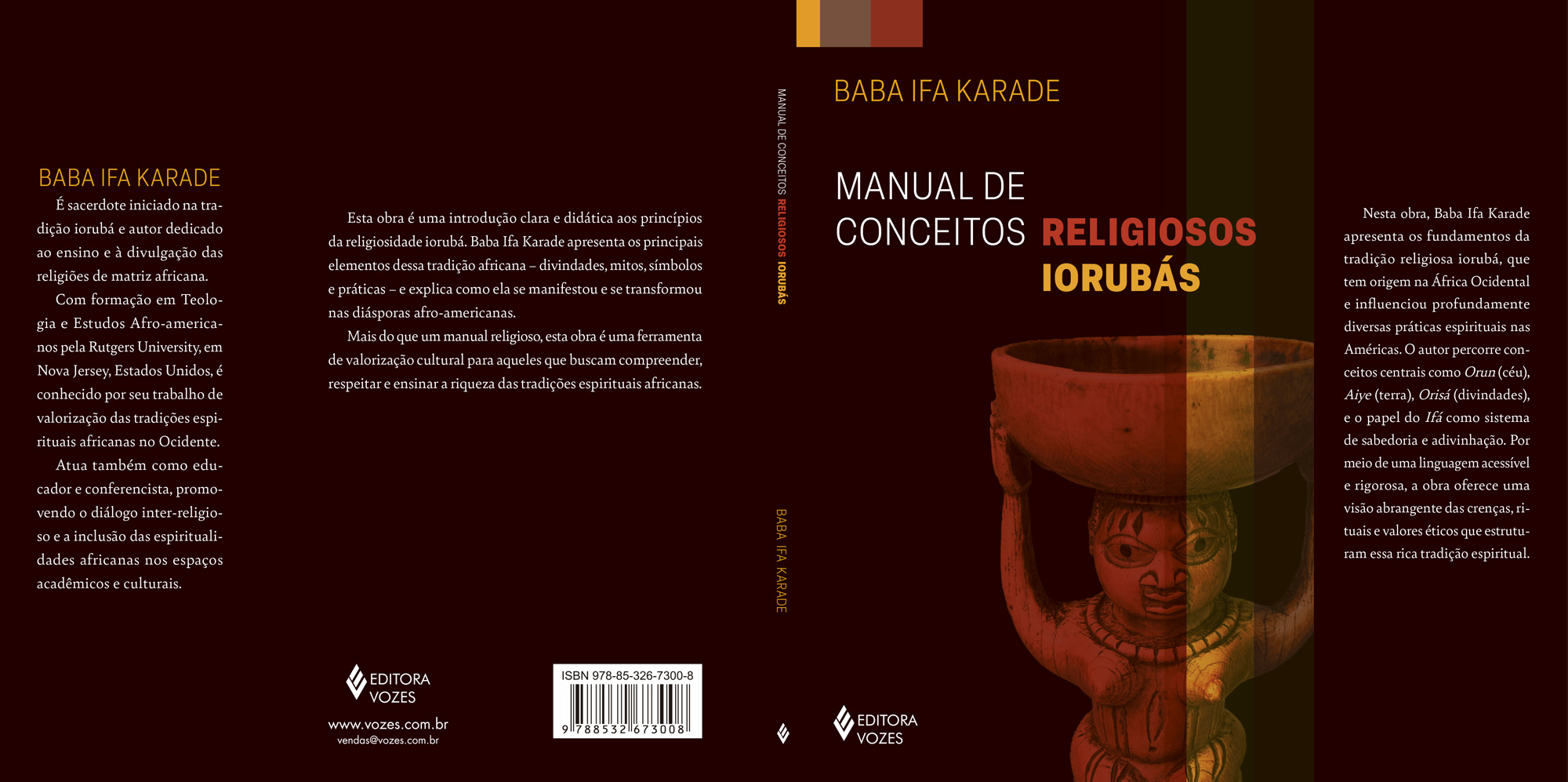 BABA IFA KARADE

É sacerdote iniciado na tradição iorubá e autor dedicado ao ensino e à divulgação das religiões de matriz africana.

Com formação em Teologia e Estudos Afro-americanos pela Rutgers University, em Nova Jersey, Estados Unidos, é conhecido por seu trabalho de valorização das tradições espirituais africanas no Ocidente.

Atua também como educador e conferencista, promovendo o diálogo inter-religioso e a inclusão das espiritualidades africanas nos espaços acadêmicos e culturais.

Esta obra é uma introdução clara e didática aos princípios da religiosidade iorubá. Baba Ifa Karade apresenta os principais elementos dessa tradição africana – divindades, mitos, símbolos e práticas – e explica como ela se manifestou e se transformou nas diásporas afro-americanas.

Mais do que um manual religioso, esta obra é uma ferramenta de valorização cultural para aqueles que buscam compreender, respeitar e ensinar a riqueza das tradições espirituais africanas.

EDITORA
VOZES

www.vozes.com.br
vendas@vozes.com.br

ISBN 978-85-326-7300-8

9 788532 673008

MANUAL DE CONCEITOS RELIGIOSOS IORUBÁS

BABA IFA KARADE

BABA IFA KARADE

MANUAL DE
CONCEITOS RELIGIOSOS
IORUBÁS

EDITORA
VOZES

Nesta obra, Baba Ifa Karade apresenta os fundamentos da tradição religiosa iorubá, que tem origem na África Ocidental e influenciou profundamente diversas práticas espirituais nas Américas. O autor percorre conceitos centrais como Orun (céu), Aiye (terra), Orisá (divindades), e o papel do Ifá como sistema de sabedoria e adivinhação. Por meio de uma linguagem acessível e rigorosa, a obra oferece uma visão abrangente das crenças, rituais e valores éticos que estruturam essa rica tradição espiritual.